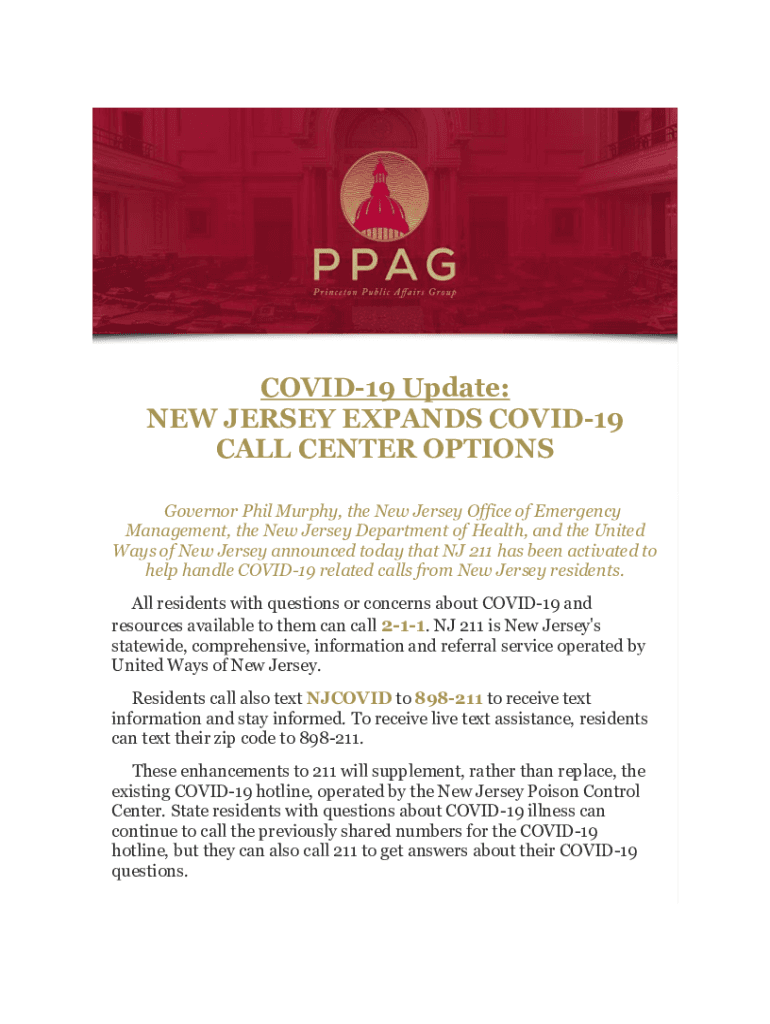 PPAG

Princeton Public Affairs Group

COVID-19 Update:
NEW JERSEY EXPANDS COVID-19 CALL CENTER OPTIONS

Governor Phil Murphy, the New Jersey Office of Emergency Management, the New Jersey Department of Health, and the United Ways of New Jersey announced today that NJ 211 has been activated to help handle COVID-19 related calls from New Jersey residents.

All residents with questions or concerns about COVID-19 and resources available to them can call 2-1-1. NJ 211 is New Jersey's statewide, comprehensive, information and referral service operated by United Ways of New Jersey.

Residents call also text NJCOVID to 898-211 to receive text information and stay informed. To receive live text assistance, residents can text their zip code to 898-211.

These enhancements to 211 will supplement, rather than replace, the existing COVID-19 hotline, operated by the New Jersey Poison Control Center. State residents with questions about COVID-19 illness can continue to call the previously shared numbers for the COVID-19 hotline, but they can also call 211 to get answers about their COVID-19 questions.